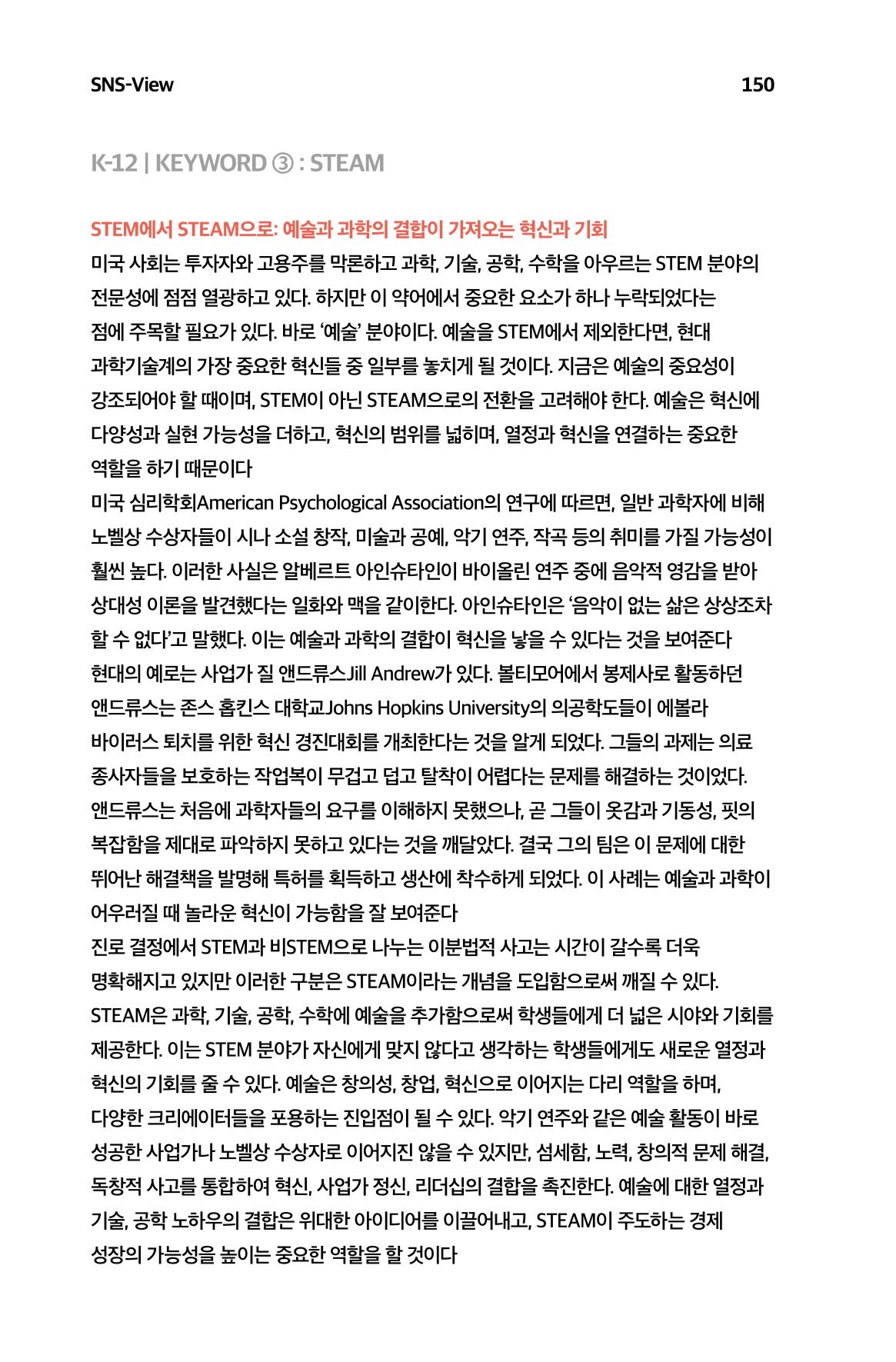 SNS-View 150

K-12 | KEYWORD ③ : STEAM

STEM에서 STEAM으로: 예술과 과학의 결합이 가져오는 혁신과 기회

미국 사회는 투자자와 고용주를 막론하고 과학, 기술, 공학, 수학을 아우르는 STEM 분야의 전문성에 점점 열광하고 있다. 하지만 이 약어에서 중요한 요소가 하나 누락되었다는 점에 주목할 필요가 있다. 바로 '예술' 분야이다. 예술을 STEM에서 제외한다면, 현대 과학기술계의 가장 중요한 혁신들 중 일부를 놓치게 될 것이다. 지금은 예술의 중요성이 강조되어야 할 때이며, STEM이 아닌 STEAM으로의 전환을 고려해야 한다. 예술은 혁신에 다양성과 실현 가능성을 더하고, 혁신의 범위를 넓히며, 열정과 혁신을 연결하는 중요한 역할을 하기 때문이다

미국 심리학회American Psychological Association의 연구에 따르면, 일반 과학자에 비해 노벨상 수상자들이 시나 소설 창작, 미술과 공예, 악기 연주, 작곡 등의 취미를 가질 가능성이 훨씬 높다. 이러한 사실은 알베르트 아인슈타인이 바이올린 연주 중에 음악적 영감을 받아 상대성 이론을 발견했다는 일화와 맥을 같이한다. 아인슈타인은 '음악이 없는 삶은 상상조차 할 수 없다'고 말했다. 이는 예술과 과학의 결합이 혁신을 낳을 수 있다는 것을 보여준다

현대의 예로는 사업가 질 앤드류스Jill Andrew가 있다. 볼티모어에서 봉제사로 활동하던 앤드류스는 존스 홉킨스 대학교Johns Hopkins University의 의공학도들이 에볼라 바이러스 퇴치를 위한 혁신 경진대회를 개최한다는 것을 알게 되었다. 그들의 과제는 의료 종사자들을 보호하는 작업복이 무겁고 덥고 탈착이 어렵다는 문제를 해결하는 것이었다. 앤드류스는 처음에 과학자들의 요구를 이해하지 못했으나, 곧 그들이 옷감과 기동성, 핏의 복잡함을 제대로 파악하지 못하고 있다는 것을 깨달았다. 결국 그의 팀은 이 문제에 대한 뛰어난 해결책을 발명해 특허를 획득하고 생산에 착수하게 되었다. 이 사례는 예술과 과학이 어우러질 때 놀라운 혁신이 가능함을 잘 보여준다

진로 결정에서 STEM과 비STEM으로 나누는 이분법적 사고는 시간이 갈수록 더욱 명확해지고 있지만 이러한 구분은 STEAM이라는 개념을 도입함으로써 깨질 수 있다. STEAM은 과학, 기술, 공학, 수학에 예술을 추가함으로써 학생들에게 더 넓은 시야와 기회를 제공한다. 이는 STEM 분야가 자신에게 맞지 않다고 생각하는 학생들에게도 새로운 열정과 혁신의 기회를 줄 수 있다. 예술은 창의성, 창업, 혁신으로 이어지는 다리 역할을 하며, 다양한 크리에이터들을 포용하는 진입점이 될 수 있다. 악기 연주와 같은 예술 활동이 바로 성공한 사업가나 노벨상 수상자로 이어지진 않을 수 있지만, 섬세함, 노력, 창의적 문제 해결, 독창적 사고를 통합하여 혁신, 사업가 정신, 리더십의 결합을 촉진한다. 예술에 대한 열정과 기술, 공학 노하우의 결합은 위대한 아이디어를 이끌어내고, STEAM이 주도하는 경제 성장의 가능성을 높이는 중요한 역할을 할 것이다